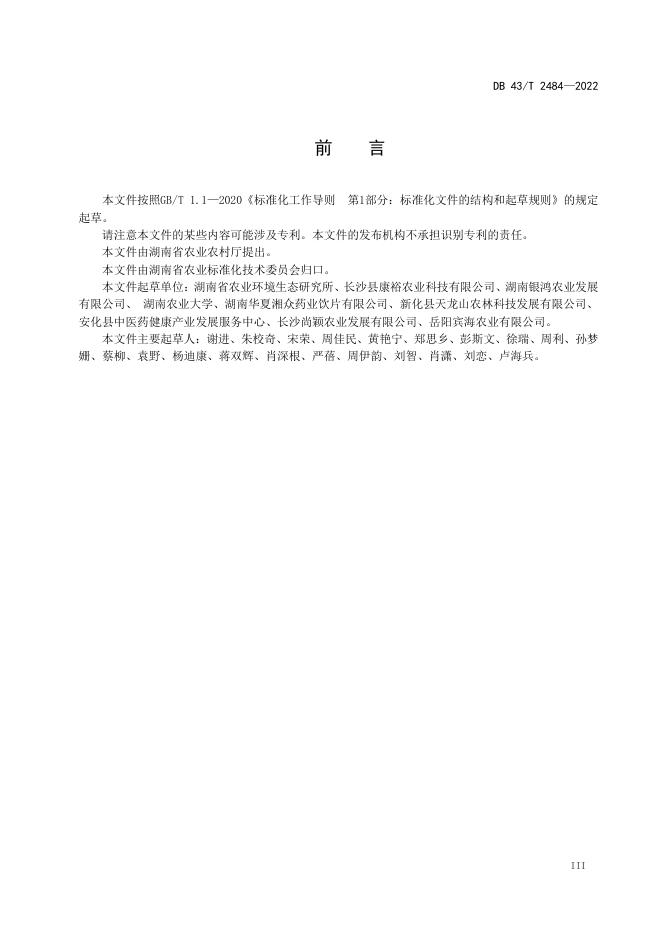 DB 43/T 2484—2022

前　言

本文件按照GB/T 1.1—2020《标准化工作导则　第1部分：标准化文件的结构和起草规则》的规定起草。

请注意本文件的某些内容可能涉及专利。本文件的发布机构不承担识别专利的责任。

本文件由湖南省农业农村厅提出。

本文件由湖南省农业标准化技术委员会归口。

本文件起草单位：湖南省农业环境生态研究所、长沙县康裕农业科技有限公司、湖南银鸿农业发展有限公司、 湖南农业大学、湖南华夏湘众药业饮片有限公司、新化县天龙山农林科技发展有限公司、安化县中医药健康产业发展服务中心、长沙尚颖农业发展有限公司、岳阳宾海农业有限公司。

本文件主要起草人：谢进、朱校奇、宋荣、周佳民、黄艳宁、郑思乡、彭斯文、徐瑞、周利、孙梦姗、蔡柳、袁野、杨迪康、蒋双辉、肖深根、严蓓、周伊韵、刘智、肖潇、刘恋、卢海兵。

III